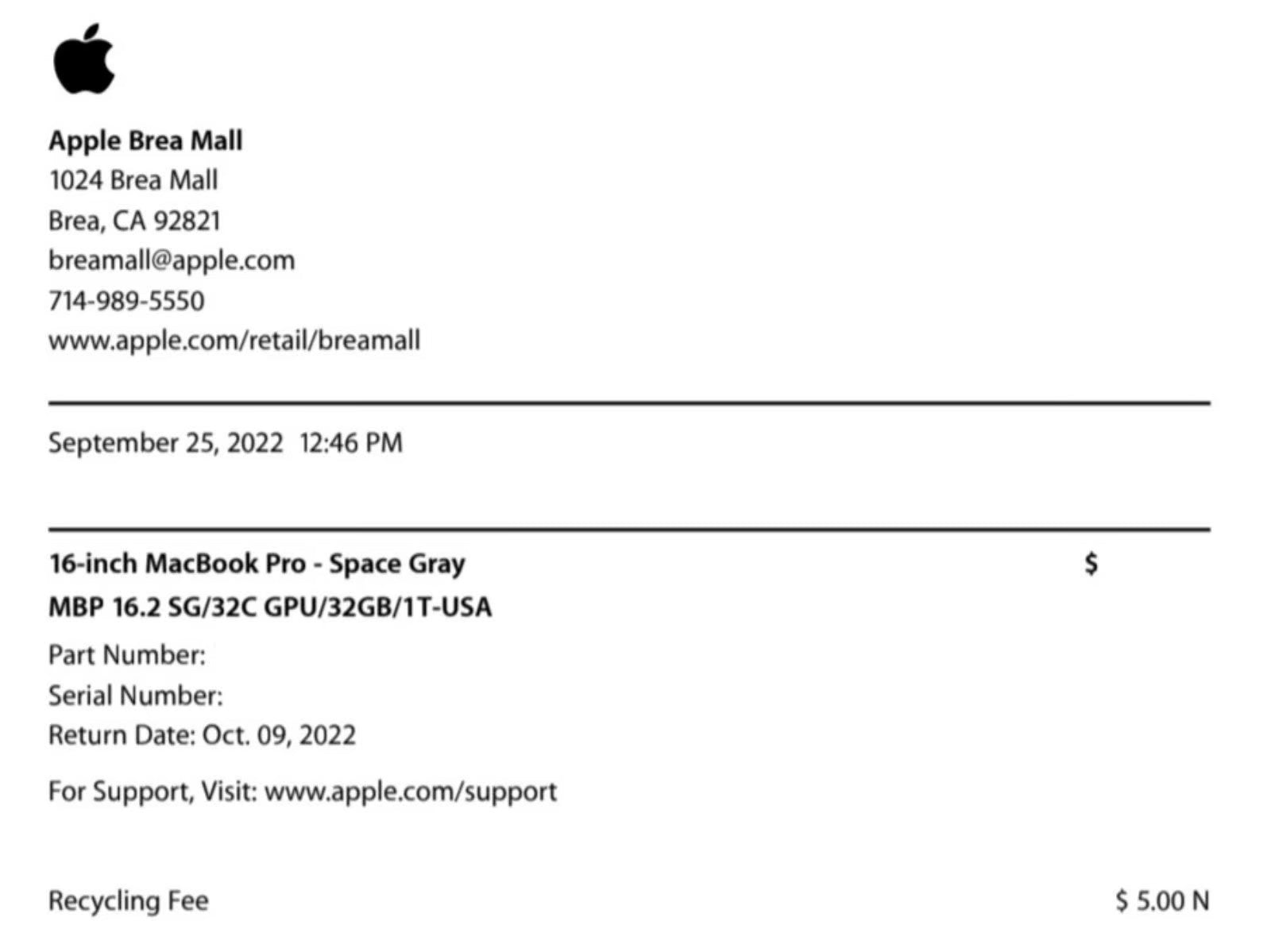 Apple Brea Mall
1024 Brea Mall
Brea, CA 92821
breamall@apple.com
714-989-5550
www.apple.com/retail/breamall

September 25, 2022 12:46 PM

16-inch MacBook Pro - Space Gray $
MBP 16.2 SG/32C GPU/32GB/1T-USA
Part Number:
Serial Number:
Return Date: Oct. 09, 2022

For Support, Visit: www.apple.com/support

Recycling Fee $ 5.00 N